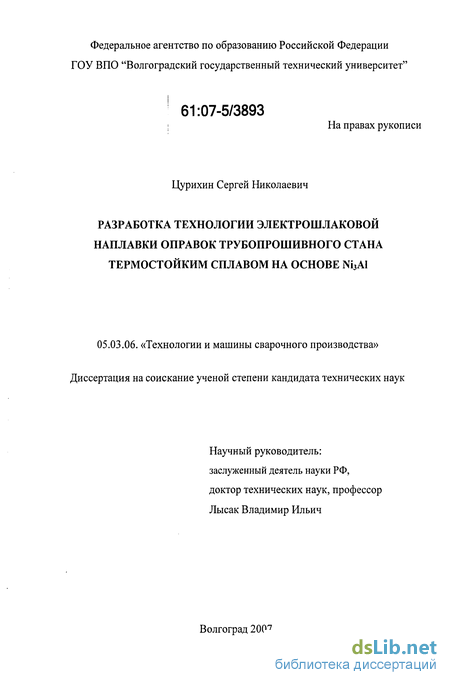 Федеральное агентство по образованию Российской Федерации
ГОУ ВПО "Волгоградский государственный технический университет"

61:07-5/3893

На правах рукописи

Цурихин Сергей Николаевич

РАЗРАБОТКА ТЕХНОЛОГИИ ЭЛЕКТРОШЛАКОВОЙ НАПЛАВКИ ОПРАВОК ТРУБОПРОШИВНОГО СТАНА ТЕРМОСТОЙКИМ СПЛАВОМ НА ОСНОВЕ $Ni_3Al$

05.03.06. «Технологии и машины сварочного производства»

Диссертация на соискание ученой степени кандидата технических наук

Научный руководитель:
заслуженный деятель науки РФ,
доктор технических наук, профессор
Лысак Владимир Ильич

Волгоград 2007

dsLib.net
библиотека диссертаций